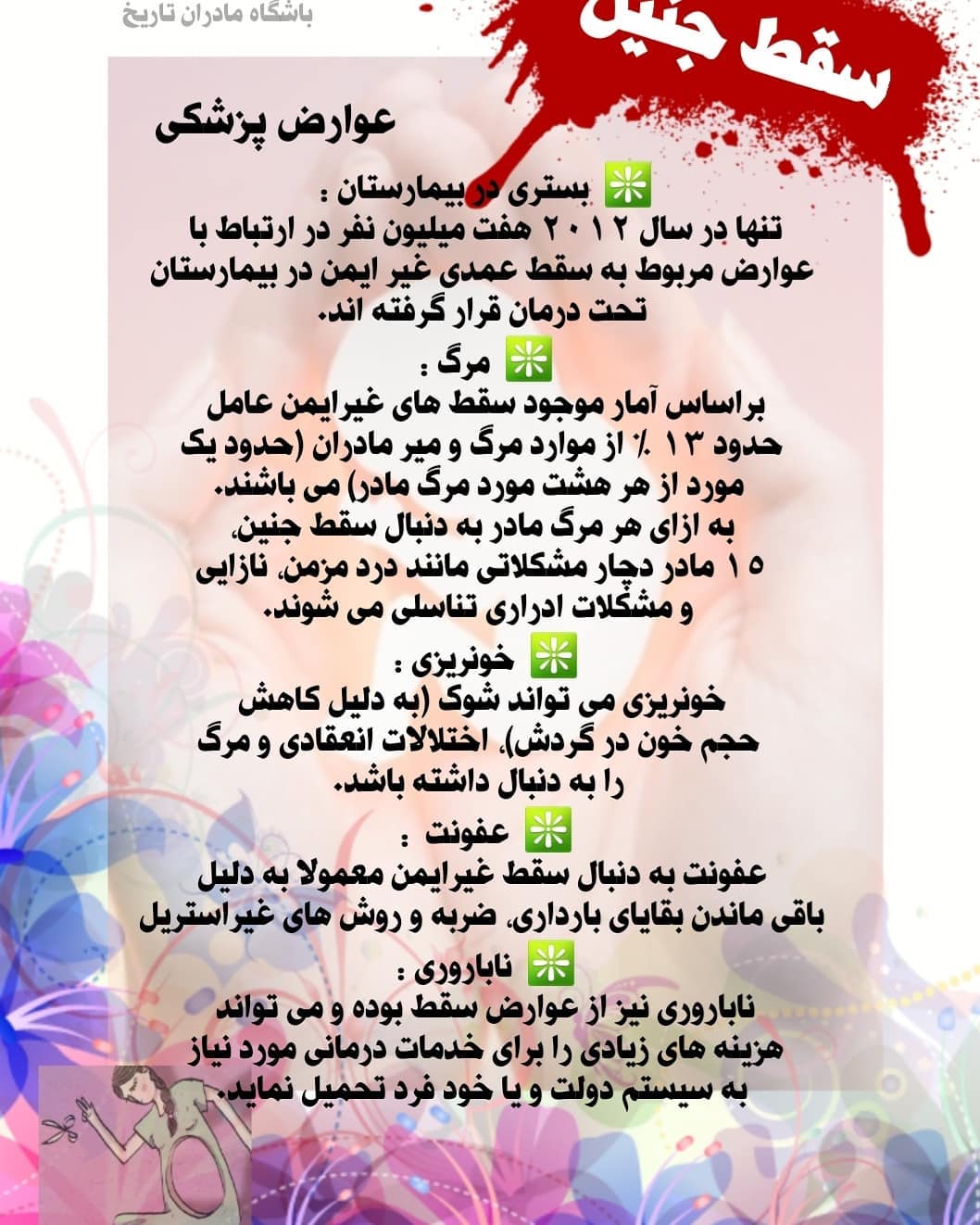 باشگاه مادران تاریخ

سقط جنین

عوارض پزشکی

❇️ بستری در بیمارستان :
تنها در سال ۲۰۱۲ هفت میلیون نفر در ارتباط با عوارض مربوط به سقط عمدی غیر ایمن در بیمارستان تحت درمان قرار گرفته اند.

❇️ مرگ :
براساس آمار موجود سقط های غیرایمن عامل حدود ۱۳ ٪ از موارد مرگ و میر مادران (حدود یک مورد از هر هشت مورد مرگ مادر) می باشند.
به ازای هر مرگ مادر به دنبال سقط جنین، ۱۵ مادر دچار مشکلاتی مانند درد مزمن، نازایی و مشکلات ادراری تناسلی می شوند.

❇️ خونریزی :
خونریزی می تواند شوک (به دلیل کاهش حجم خون در گردش)، اختلالات انعقادی و مرگ را به دنبال داشته باشد.

❇️ عفونت :
عفونت به دنبال سقط غیرایمن معمولا به دلیل باقی ماندن بقایای بارداری، ضربه و روش های غیراستریل

❇️ ناباروری :
ناباروری نیز از عوارض سقط بوده و می تواند هزینه های زیادی را برای خدمات درمانی مورد نیاز به سیستم دولت و یا خود فرد تحمیل نماید.